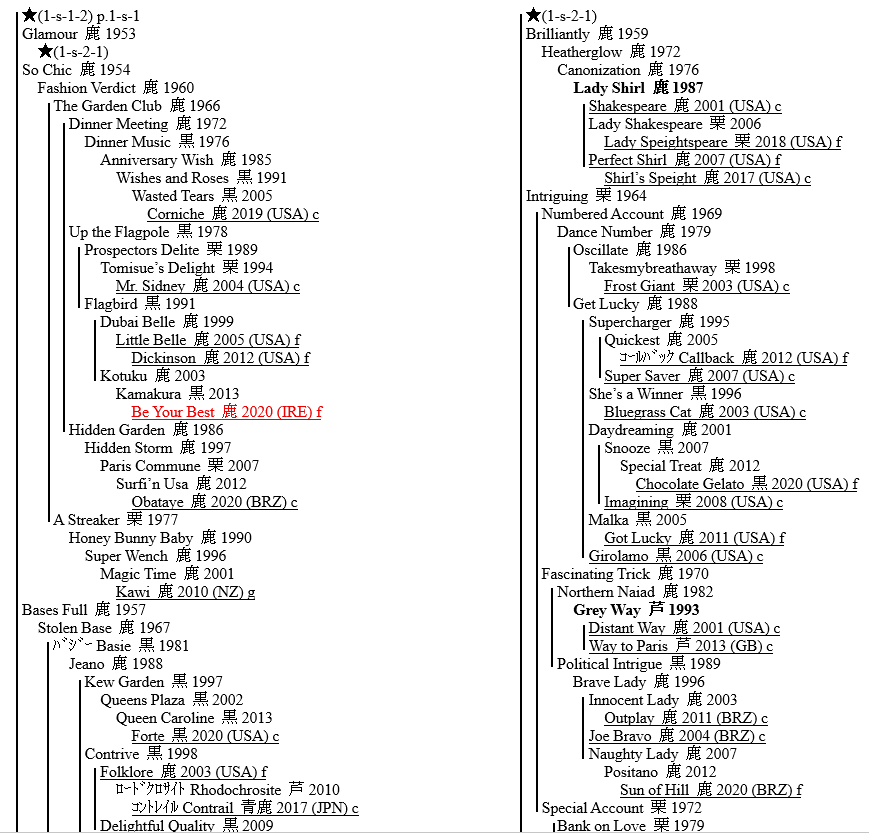 ★(1-s-1-2) p.1-s-1
Glamour 鹿 1953
★(1-s-2-1)
So Chic 鹿 1954
Fashion Verdict 鹿 1960
The Garden Club 鹿 1966
Dinner Meeting 鹿 1972
Dinner Music 黒 1976
Anniversary Wish 鹿 1985
Wishes and Roses 黒 1991
Wasted Tears 黒 2005
Corniche 鹿 2019 (USA) c
Up the Flagpole 黒 1978
Prospectors Delite 栗 1989
Tomisue's Delight 栗 1994
Mr. Sidney 鹿 2004 (USA) c
Flagbird 黒 1991
Dubai Belle 鹿 1999
Little Belle 鹿 2005 (USA) f
Dickinson 鹿 2012 (USA) f
Kotuku 鹿 2003
Kamakura 黒 2013
Be Your Best 鹿 2020 (IRE) f
Hidden Garden 鹿 1986
Hidden Storm 鹿 1997
Paris Commune 栗 2007
Surfi'n Usa 鹿 2012
Obataye 鹿 2020 (BRZ) c
A Streaker 栗 1977
Honey Bunny Baby 鹿 1990
Super Wench 鹿 1996
Magic Time 鹿 2001
Kawi 鹿 2010 (NZ) g
Bases Full 鹿 1957
Stolen Base 鹿 1967
ﾊﾞｼﾞｰ Basie 黒 1981
Jeano 鹿 1988
Kew Garden 黒 1997
Queens Plaza 黒 2002
Queen Caroline 黒 2013
Forte 黒 2020 (USA) c
Contrive 黒 1998
Folklore 鹿 2003 (USA) f
ﾛｰﾄﾞｸﾛｻｲﾄ Rhodochrosite 芦 2010
ｺﾝﾄﾚｲﾙ Contrail 青鹿 2017 (JPN) c
Delightful Quality 黒 2009

★(1-s-2-1)
Brilliantly 鹿 1959
Heatherglow 鹿 1972
Canonization 鹿 1976
Lady Shirl 鹿 1987
Shakespeare 鹿 2001 (USA) c
Lady Shakespeare 栗 2006
Lady Speightspeare 栗 2018 (USA) f
Perfect Shirl 鹿 2007 (USA) f
Shirl's Speight 鹿 2017 (USA) c
Intriguing 栗 1964
Numbered Account 鹿 1969
Dance Number 鹿 1979
Oscillate 鹿 1986
Takesmybreathaway 栗 1998
Frost Giant 栗 2003 (USA) c
Get Lucky 鹿 1988
Supercharger 鹿 1995
Quickest 鹿 2005
ｺｰﾙﾊﾞｯｸ Callback 鹿 2012 (USA) f
Super Saver 鹿 2007 (USA) c
She's a Winner 黒 1996
Bluegrass Cat 鹿 2003 (USA) c
Daydreaming 鹿 2001
Snooze 黒 2007
Special Treat 鹿 2012
Chocolate Gelato 黒 2020 (USA) f
Imagining 栗 2008 (USA) c
Malka 黒 2005
Got Lucky 鹿 2011 (USA) f
Girolamo 黒 2006 (USA) c
Fascinating Trick 鹿 1970
Northern Naiad 鹿 1982
Grey Way 芦 1993
Distant Way 鹿 2001 (USA) c
Way to Paris 芦 2013 (GB) c
Political Intrigue 黒 1989
Brave Lady 鹿 1996
Innocent Lady 鹿 2003
Outplay 鹿 2011 (BRZ) c
Joe Bravo 鹿 2004 (BRZ) c
Naughty Lady 鹿 2007
Positano 鹿 2012
Sun of Hill 鹿 2020 (BRZ) f
Special Account 栗 1972
Bank on Love 栗 1979